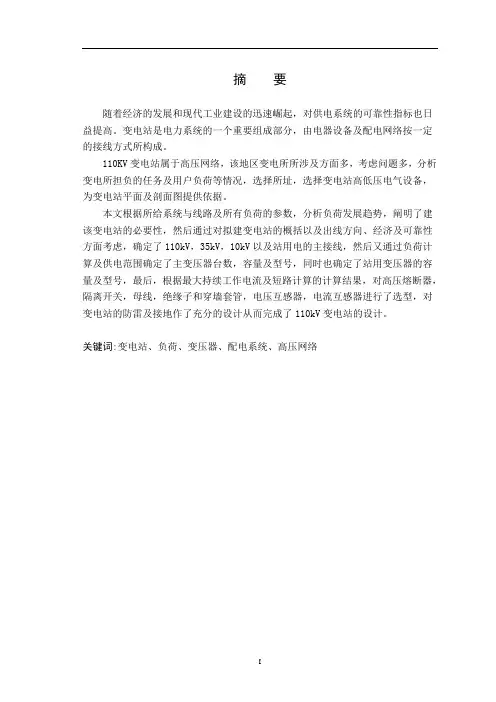 摘　要

随着经济的发展和现代工业建设的迅速崛起，对供电系统的可靠性指标也日益提高，变电站是电力系统的一个重要组成部分，由电器设备及配电网络按一定的接线方式所构成。

110KV 变电站属于高压网络，该地区变电所所涉及方面多，考虑问题多，分析变电所担负的任务及用户负荷等情况，选择所址，选择变电站高低压电气设备，为变电站平面及剖面图提供依据。

本文根据所给系统与线路及所有负荷的参数，分析负荷发展趋势，阐明了建该变电站的必要性，然后通过对拟建变电站的概括以及出线方向、经济及可靠性方面考虑，确定了 110kV，35kV，10kV 以及站用电的主接线，然后又通过负荷计算及供电范围确定了主变压器台数，容量及型号，同时也确定了站用变压器的容量及型号，最后，根据最大持续工作电流及短路计算的计算结果，对高压熔断器，隔离开关，母线，绝缘子和穿墙套管，电压互感器，电流互感器进行了选型，对变电站的防雷及接地作了充分的设计从而完成了 110kV 变电站的设计。

关键词：变电站、负荷、变压器、配电系统、高压网络

I